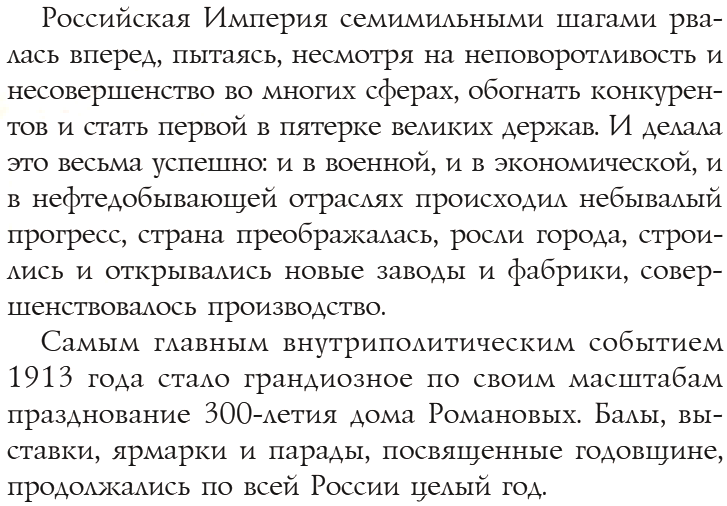 Российская Империя семимильными шагами рвалась вперед, пытаясь, несмотря на неповоротливость и несовершенство во многих сферах, обогнать конкурентов и стать первой в пятерке великих держав. И делала это весьма успешно: и в военной, и в экономической, и в нефтедобывающей отраслях происходил небывалый прогресс, страна преображалась, росли города, строились и открывались новые заводы и фабрики, совершенствовалось производство.

Самым главным внутриполитическим событием 1913 года стало грандиозное по своим масштабам празднование 300-летия дома Романовых. Балы, выставки, ярмарки и парады, посвященные годовщине, продолжались по всей России целый год.